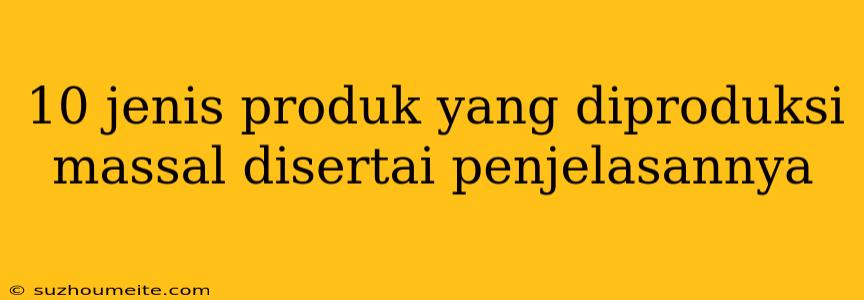 10 jenis produk yang diproduksi massal disertai penjelasannya

© suzhoumeite.com